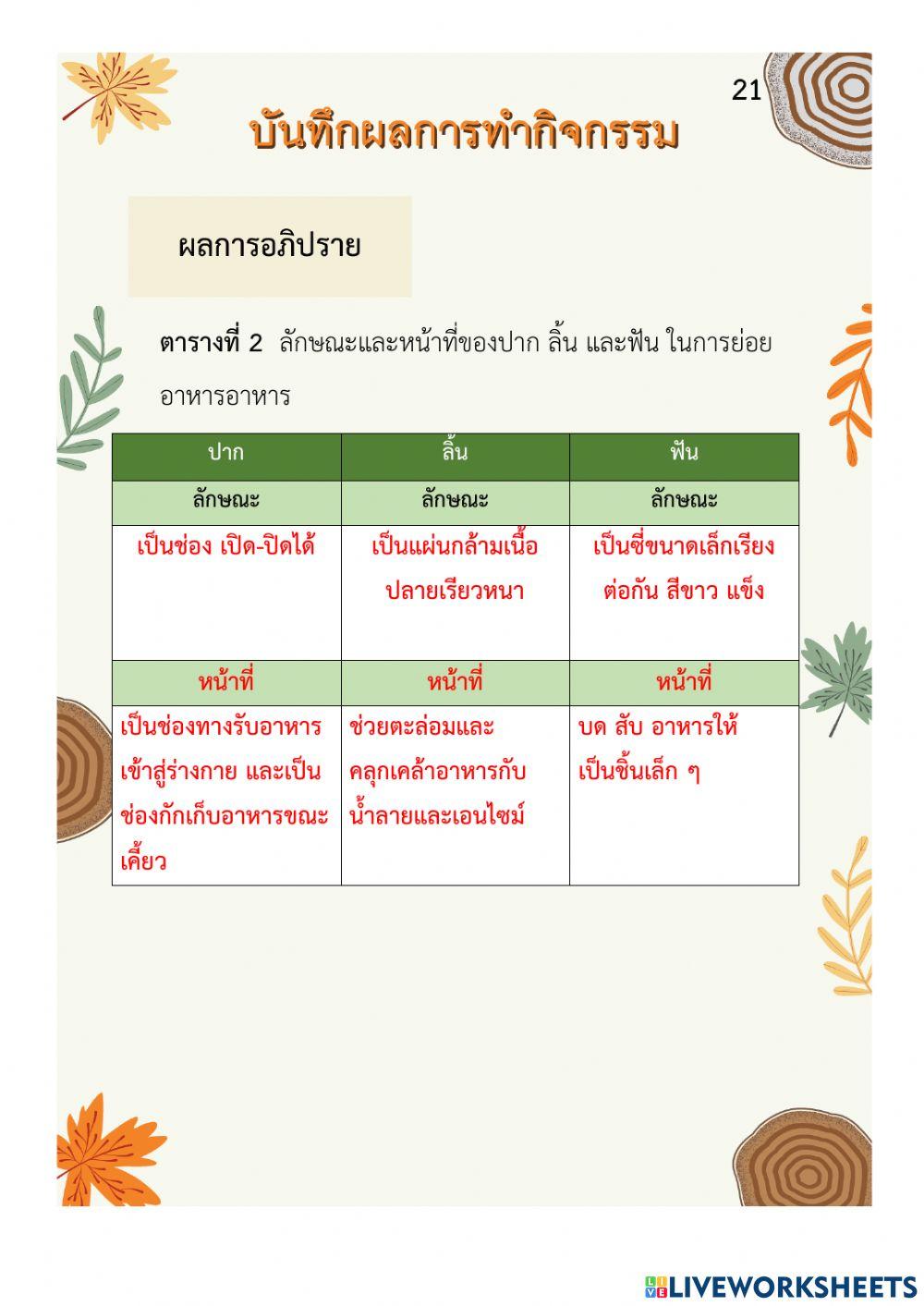 21

บันทึกผลการทำกิจกรรม

ผลการอภิปราย

ตารางที่ 2 ลักษณะและหน้าที่ของปาก ลิ้น และฟัน ในการย่อยอาหารอาหาร

| ปาก | ลิ้น | ฟัน |
|---|---|---|
| ลักษณะ | ลักษณะ | ลักษณะ |
| เป็นช่อง เปิด-ปิดได้ | เป็นแผ่นกล้ามเนื้อ ปลายเรียวหนา | เป็นซี่ขนาดเล็กเรียงต่อกัน สีขาว แข็ง |
| หน้าที่ | หน้าที่ | หน้าที่ |
| เป็นช่องทางรับอาหารเข้าสู่ร่างกาย และเป็นช่องกักเก็บอาหารขณะเคี้ยว | ช่วยตะล่อมและคลุกเคล้าอาหารกับน้ำลายและเอนไซม์ | บด สับ อาหารให้เป็นชิ้นเล็ก ๆ |

LIVEWORKSHEETS